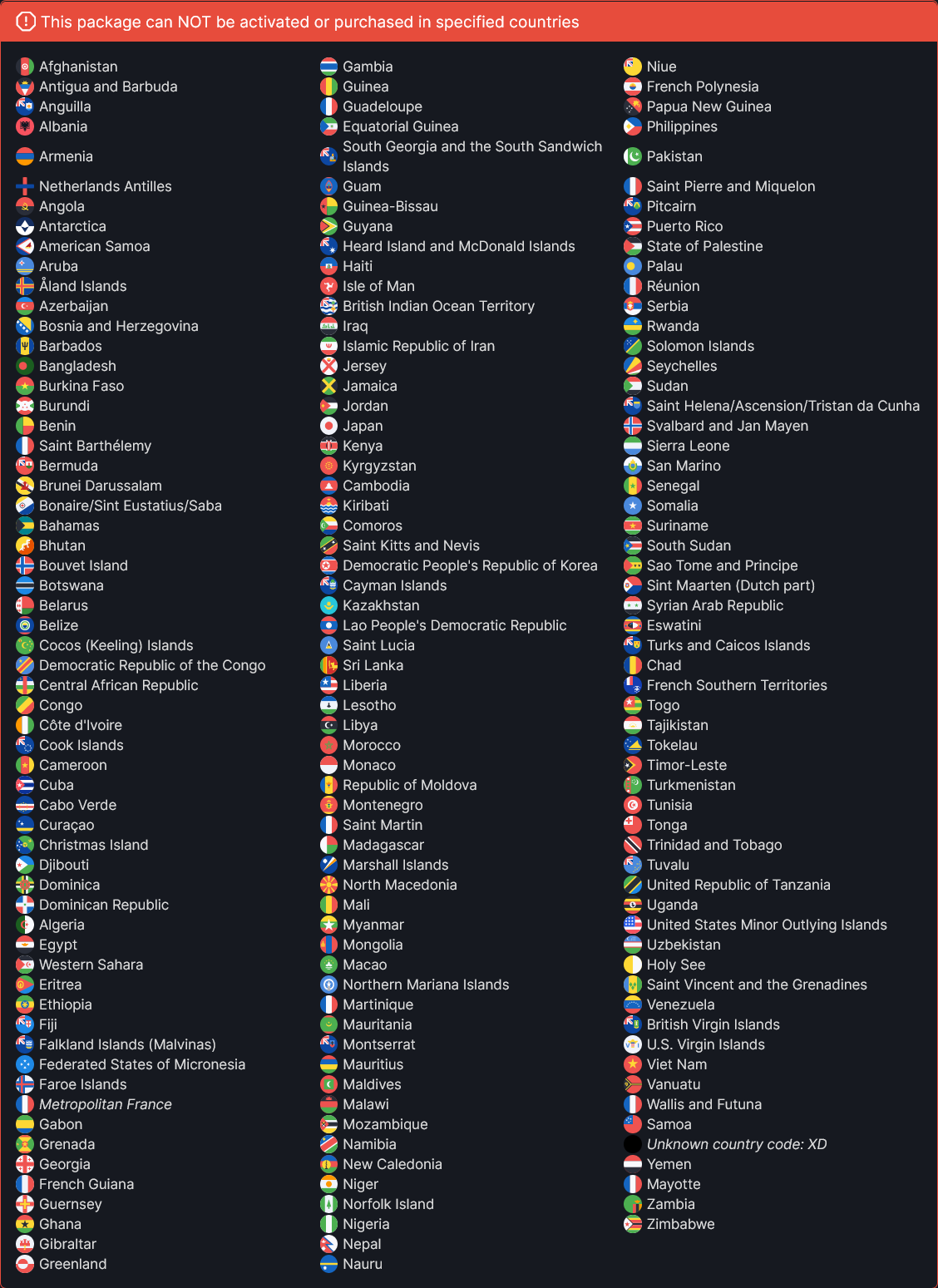 This package can NOT be activated or purchased in specified countries

Afghanistan
Antigua and Barbuda
Anguilla
Albania
Armenia
Netherlands Antilles
Angola
Antarctica
American Samoa
Aruba
Åland Islands
Azerbaijan
Bosnia and Herzegovina
Barbados
Bangladesh
Burkina Faso
Burundi
Benin
Saint Barthélemy
Bermuda
Brunei Darussalam
Bonaire/Sint Eustatius/Saba
Bahamas
Bhutan
Bouvet Island
Botswana
Belarus
Belize
Cocos (Keeling) Islands
Democratic Republic of the Congo
Central African Republic
Congo
Côte d'Ivoire
Cook Islands
Cameroon
Cuba
Cabo Verde
Curaçao
Christmas Island
Djibouti
Dominica
Dominican Republic
Algeria
Egypt
Western Sahara
Eritrea
Ethiopia
Fiji
Falkland Islands (Malvinas)
Federated States of Micronesia
Faroe Islands
Metropolitan France
Gabon
Grenada
Georgia
French Guiana
Guernsey
Ghana
Gibraltar
Greenland

Gambia
Guinea
Guadeloupe
Equatorial Guinea
South Georgia and the South Sandwich Islands
Guam
Guinea-Bissau
Guyana
Heard Island and McDonald Islands
Haiti
Isle of Man
British Indian Ocean Territory
Iraq
Islamic Republic of Iran
Jersey
Jamaica
Jordan
Japan
Kenya
Kyrgyzstan
Cambodia
Kiribati
Comoros
Saint Kitts and Nevis
Democratic People's Republic of Korea
Cayman Islands
Kazakhstan
Lao People's Democratic Republic
Saint Lucia
Sri Lanka
Liberia
Lesotho
Libya
Morocco
Monaco
Republic of Moldova
Montenegro
Saint Martin
Madagascar
Marshall Islands
North Macedonia
Mali
Myanmar
Mongolia
Macao
Northern Mariana Islands
Martinique
Mauritania
Montserrat
Mauritius
Maldives
Malawi
Mozambique
Namibia
New Caledonia
Niger
Norfolk Island
Nigeria
Nepal
Nauru

Niue
French Polynesia
Papua New Guinea
Philippines
Pakistan
Saint Pierre and Miquelon
Pitcairn
Puerto Rico
State of Palestine
Palau
Réunion
Serbia
Rwanda
Solomon Islands
Seychelles
Sudan
Saint Helena/Ascension/Tristan da Cunha
Svalbard and Jan Mayen
Sierra Leone
San Marino
Senegal
Somalia
Suriname
South Sudan
Sao Tome and Principe
Sint Maarten (Dutch part)
Syrian Arab Republic
Eswatini
Turks and Caicos Islands
Chad
French Southern Territories
Togo
Tajikistan
Tokelau
Timor-Leste
Turkmenistan
Tunisia
Tonga
Trinidad and Tobago
Tuvalu
United Republic of Tanzania
Uganda
United States Minor Outlying Islands
Uzbekistan
Holy See
Saint Vincent and the Grenadines
Venezuela
British Virgin Islands
U.S. Virgin Islands
Viet Nam
Vanuatu
Wallis and Futuna
Samoa
Unknown country code: XD
Yemen
Mayotte
Zambia
Zimbabwe